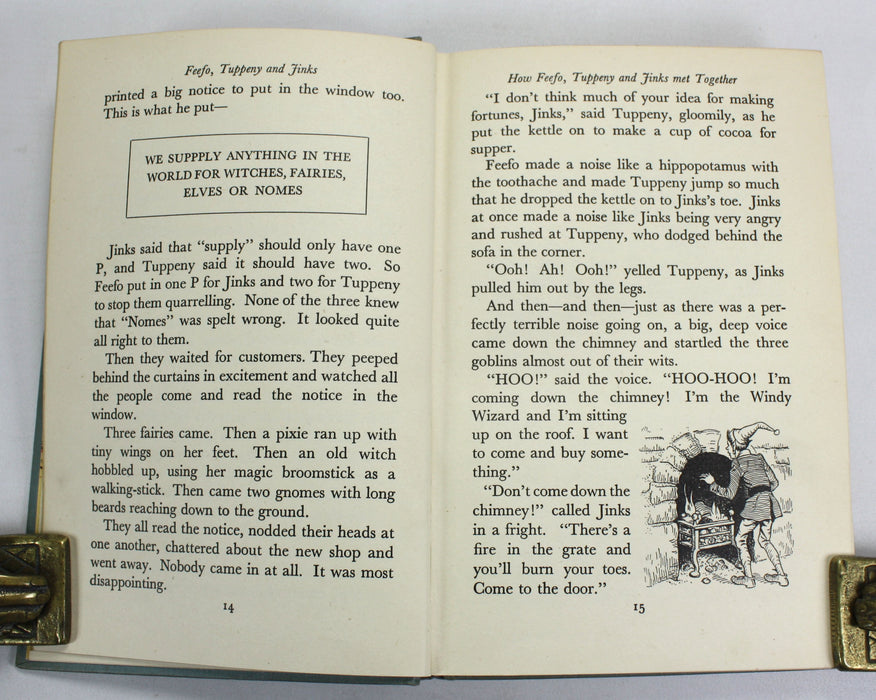 Feefo, Tuppeny and Jinks

printed a big notice to put in the window too. This is what he put—

WE SUPPPLY ANYTHING IN THE WORLD FOR WITCHES, FAIRIES, ELVES OR NOMES

Jinks said that "supply" should only have one P, and Tuppeny said it should have two. So Feefo put in one P for Jinks and two for Tuppeny to stop them quarrelling. None of the three knew that "Nomes" was spelt wrong. It looked quite all right to them.

Then they waited for customers. They peeped behind the curtains in excitement and watched all the people come and read the notice in the window.

Three fairies came. Then a pixie ran up with tiny wings on her feet. Then an old witch hobbled up, using her magic broomstick as a walking-stick. Then came two gnomes with long beards reaching down to the ground.

They all read the notice, nodded their heads at one another, chattered about the new shop and went away. Nobody came in at all. It was most disappointing.

14

How Feefo, Tuppeny and Jinks met Together

"I don't think much of your idea for making fortunes, Jinks," said Tuppeny, gloomily, as he put the kettle on to make a cup of cocoa for supper.

Feefo made a noise like a hippopotamus with the toothache and made Tuppeny jump so much that he dropped the kettle on to Jinks's toe. Jinks at once made a noise like Jinks being very angry and rushed at Tuppeny, who dodged behind the sofa in the corner.

"Ooh! Ah! Ooh!" yelled Tuppeny, as Jinks pulled him out by the legs.

And then—and then—just as there was a perfectly terrible noise going on, a big, deep voice came down the chimney and startled the three goblins almost out of their wits.

"HOO!" said the voice. "HOO-HOO! I'm coming down the chimney! I'm the Windy Wizard and I'm sitting up on the roof. I want to come and buy something."

"Don't come down the chimney!" called Jinks in a fright. "There's a fire in the grate and you'll burn your toes. Come to the door."

15